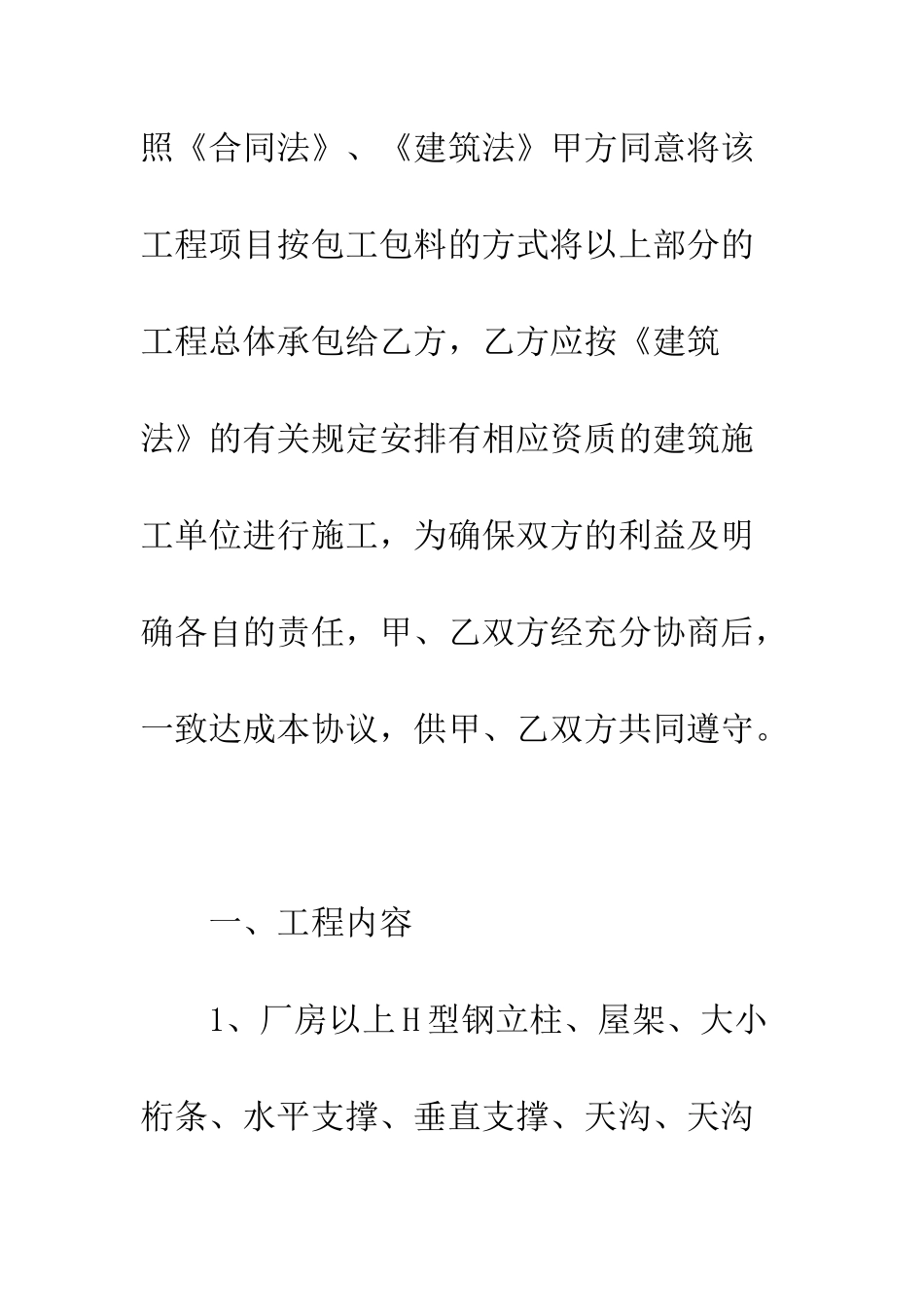 照《合同法》、《建筑法》甲方同意将该工程项目按包工包料的方式将以上部分的工程总体承包给乙方，乙方应按《建筑法》的有关规定安排有相应资质的建筑施工单位进行施工，为确保双方的利益及明确各自的责任，甲、乙双方经充分协商后，一致达成本协议，供甲、乙双方共同遵守。

一、工程内容

1、厂房以上H型钢立柱、屋架、大小桁条、水平支撑、垂直支撑、天沟、天沟